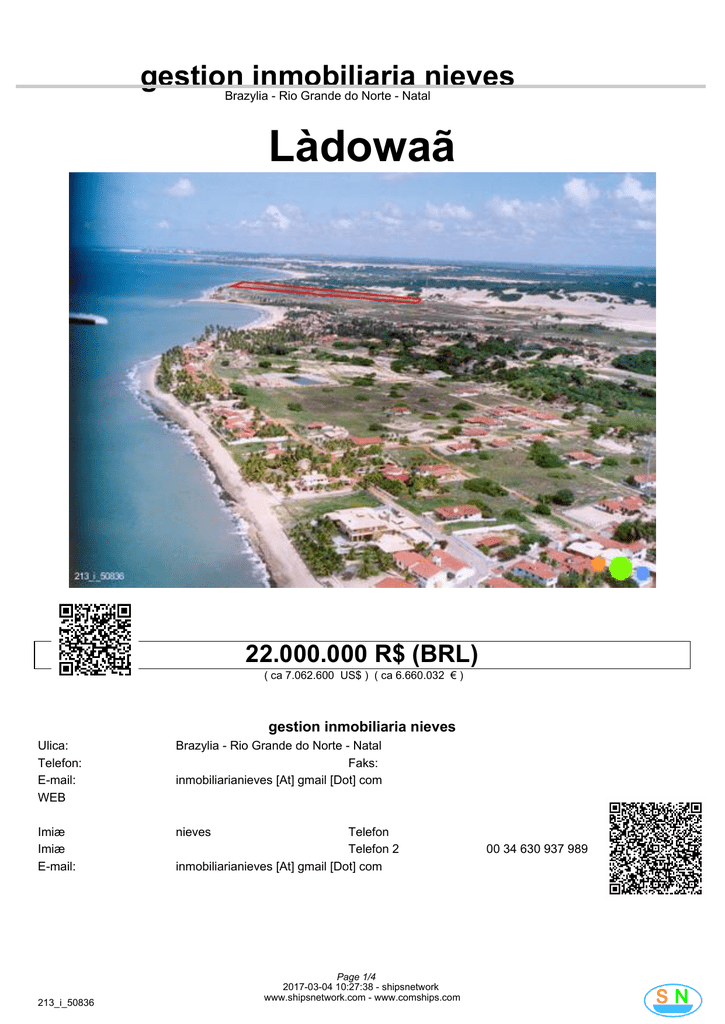 gestion inmobiliaria nieves
Brazylia - Rio Grande do Norte - Natal

Làdowaã

213_i_50836

22.000.000 R$ (BRL)
( ca 7.062.600 US$ ) ( ca 6.660.032 € )

gestion inmobiliaria nieves

| | | | |
|---|---|---|---|
| Ulica: | Brazylia - Rio Grande do Norte - Natal | | |
| Telefon: | | Faks: | |
| E-mail: | inmobiliarianieves [At] gmail [Dot] com | | |
| WEB | | | |
| Imiæ | nieves | Telefon | |
| Imiæ | | Telefon 2 | 00 34 630 937 989 |
| E-mail: | inmobiliarianieves [At] gmail [Dot] com | | |

Page 1/4
2017-03-04 10:27:38 - shipsnetwork
www.shipsnetwork.com - www.comships.com
213_i_50836
SN